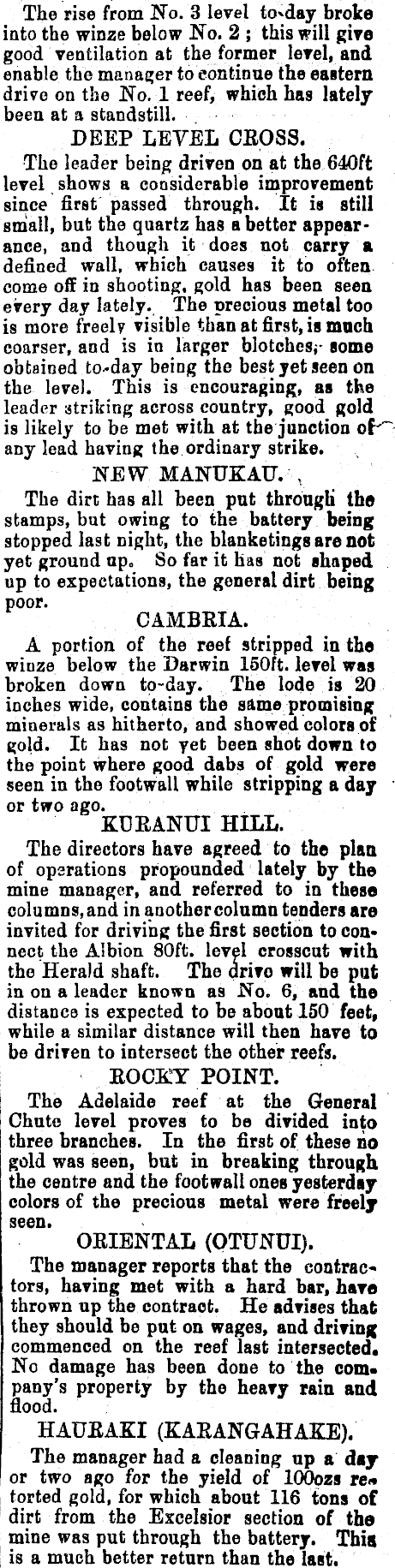 The rise from No. 3 level to-day broke into the winze below No. 2; this will give good ventilation at the former level, and enable the manager to continue the eastern drive on the No. 1 reef, which has lately been at a standstill.

DEEP LEVEL CROSS.

The leader being driven on at the 640ft level shows a considerable improvement since first passed through. It is still small, but the quartz has a better appearance, and though it does not carry a defined wall, which causes it to often come off in shooting, gold has been seen every day lately. The precious metal too is more freely visible than at first, is much coarser, and is in larger blotches, some obtained to-day being the best yet seen on the level. This is encouraging, as the leader striking across country, good gold is likely to be met with at the junction of any lead having the ordinary strike.

NEW MANUKAU.

The dirt has all been put through the stamps, but owing to the battery being stopped last night, the blanketings are not yet ground up. So far it has not shaped up to expectations, the general dirt being poor.

CAMBRIA.

A portion of the reef stripped in the winze below the Darwin 150ft. level was broken down to-day. The lode is 20 inches wide, contains the same promising minerals as hitherto, and showed colors of gold. It has not yet been shot down to the point where good dabs of gold were seen in the footwall while stripping a day or two ago.

KURANUI HILL.

The directors have agreed to the plan of operations propounded lately by the mine manager, and referred to in these columns, and in another column tenders are invited for driving the first section to connect the Albion 80ft. level crosscut with the Herald shaft. The drive will be put in on a leader known as No. 6, and the distance is expected to be about 150 feet, while a similar distance will then have to be driven to intersect the other reefs.

ROCKY POINT.

The Adelaide reef at the General Chute level proves to be divided into three branches. In the first of these no gold was seen, but in breaking through the centre and the footwall ones yesterday colors of the precious metal were freely seen.

ORIENTAL (OTUNUI).

The manager reports that the contractors, having met with a hard bar, have thrown up the contract. He advises that they should be put on wages, and driving commenced on the reef last intersected. No damage has been done to the company's property by the heavy rain and flood.

HAURAKI (KARANGAHAKE).

The manager had a cleaning up a day or two ago for the yield of 100ozs retorted gold, for which about 116 tons of dirt from the Excelsior section of the mine was put through the battery. This is a much better return than the last.